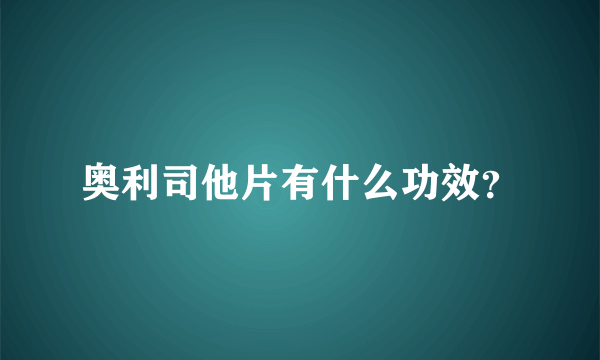 奥利司他片有什么功效?